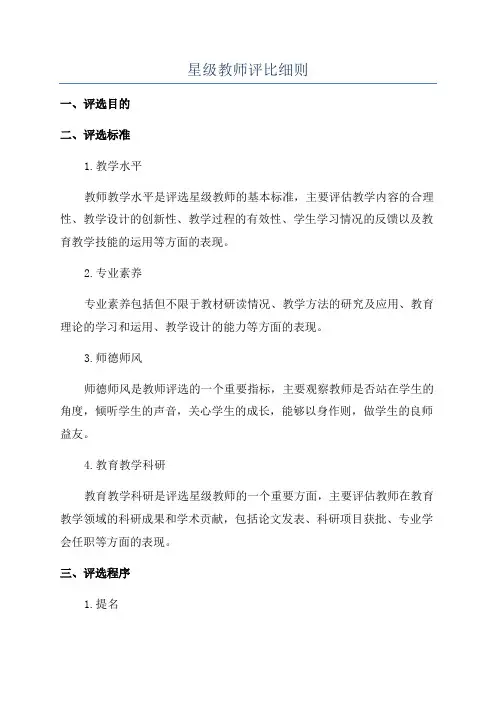 星级教师评比细则

一、评选目的

二、评选标准

1.教学水平

教师教学水平是评选星级教师的基本标准，主要评估教学内容的合理性、教学设计的创新性、教学过程的有效性、学生学习情况的反馈以及教育教学技能的运用等方面的表现。

2.专业素养

专业素养包括但不限于教材研读情况、教学方法的研究及应用、教育理论的学习和运用、教学设计的能力等方面的表现。

3.师德师风

师德师风是教师评选的一个重要指标，主要观察教师是否站在学生的角度，倾听学生的声音，关心学生的成长，能够以身作则，做学生的良师益友。

4.教育教学科研

教育教学科研是评选星级教师的一个重要方面，主要评估教师在教育教学领域的科研成果和学术贡献，包括论文发表、科研项目获批、专业学会任职等方面的表现。

三、评选程序

1.提名